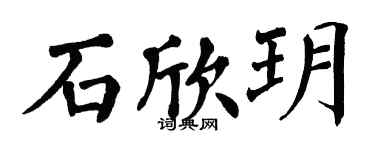 石欣玥

词典网